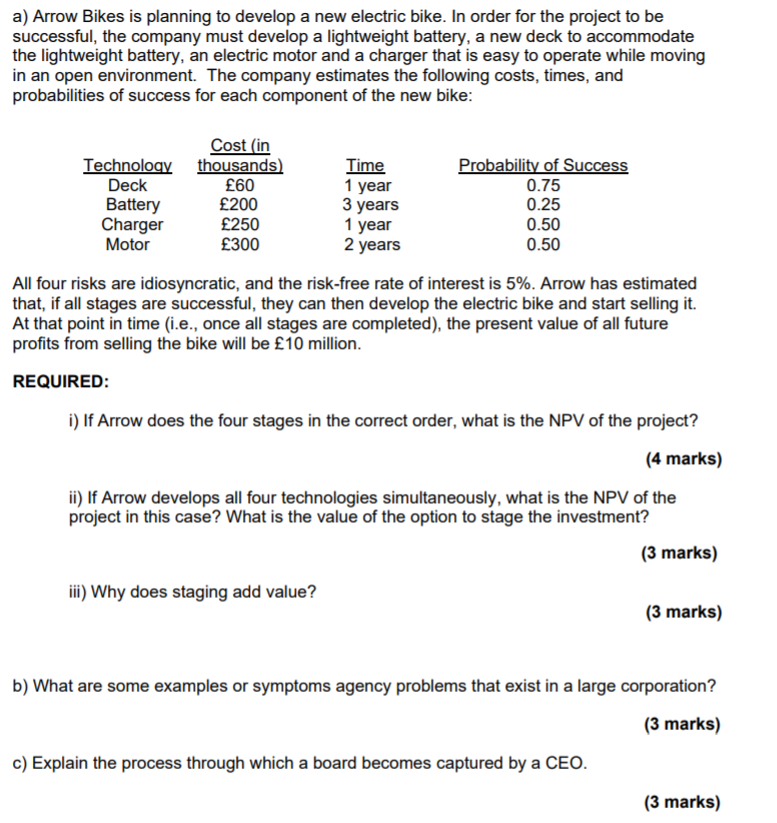 a) Arrow Bikes is planning to develop a new electric bike. In order for the project to be successful, the company must develop a lightweight battery, a new deck to accommodate the lightweight battery, an electric motor and a charger that is easy to operate while moving in an open environment. The company estimates the following costs, times, and probabilities of success for each component of the new bike:

| Technology | Cost (in thousands) | Time | Probability of Success |
|---|---|---|---|
| Deck | £60 | 1 year | 0.75 |
| Battery | £200 | 3 years | 0.25 |
| Charger | £250 | 1 year | 0.50 |
| Motor | £300 | 2 years | 0.50 |

All four risks are idiosyncratic, and the risk-free rate of interest is 5%. Arrow has estimated that, if all stages are successful, they can then develop the electric bike and start selling it. At that point in time (i.e., once all stages are completed), the present value of all future profits from selling the bike will be £10 million.

REQUIRED:

i) If Arrow does the four stages in the correct order, what is the NPV of the project?

(4 marks)

ii) If Arrow develops all four technologies simultaneously, what is the NPV of the project in this case? What is the value of the option to stage the investment?

(3 marks)

iii) Why does staging add value?

(3 marks)

b) What are some examples or symptoms agency problems that exist in a large corporation?

(3 marks)

c) Explain the process through which a board becomes captured by a CEO.

(3 marks)